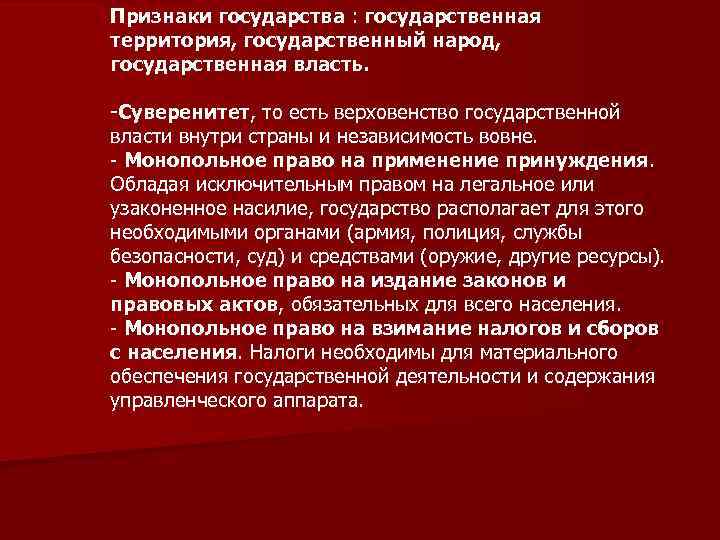 Признаки государства : государственная территория, государственный народ, государственная власть.

-Суверенитет, то есть верховенство государственной власти внутри страны и независимость вовне.
- Монопольное право на применение принуждения. Обладая исключительным правом на легальное или узаконенное насилие, государство располагает для этого необходимыми органами (армия, полиция, службы безопасности, суд) и средствами (оружие, другие ресурсы).
- Монопольное право на издание законов и правовых актов, обязательных для всего населения.
- Монопольное право на взимание налогов и сборов с населения. Налоги необходимы для материального обеспечения государственной деятельности и содержания управленческого аппарата.